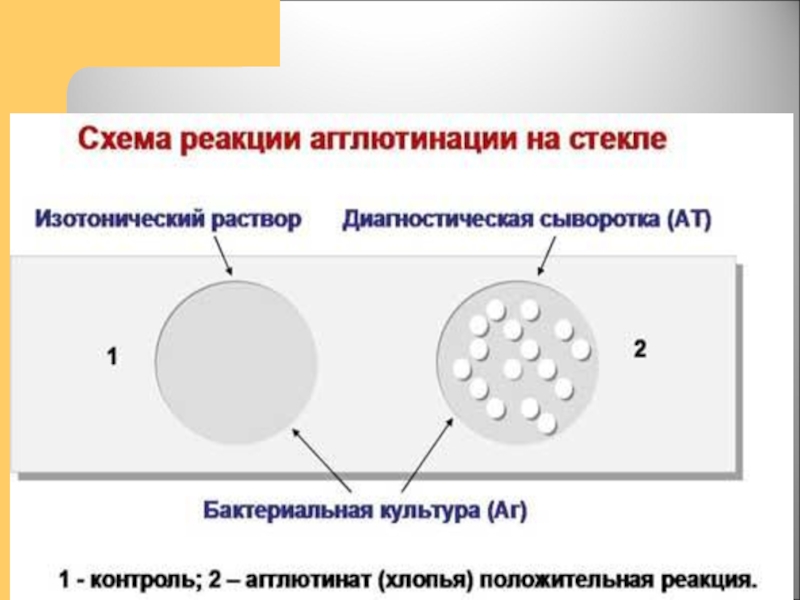 Схема реакции агглютинации на стекле

Изотонический раствор

Диагностическая сыворотка (АТ)

1

2

Бактериальная культура (Аг)

1 - контроль; 2 – агглютинат (хлопья) положительная реакция.